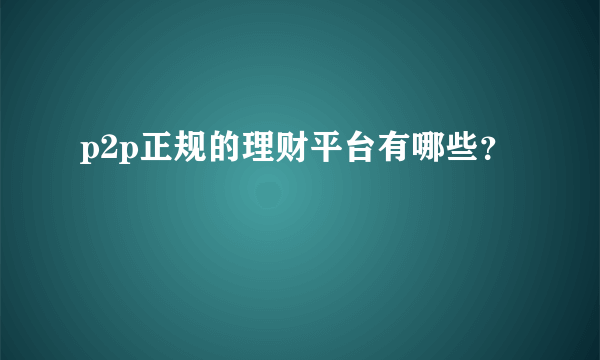 p2p正规的理财平台有哪些?